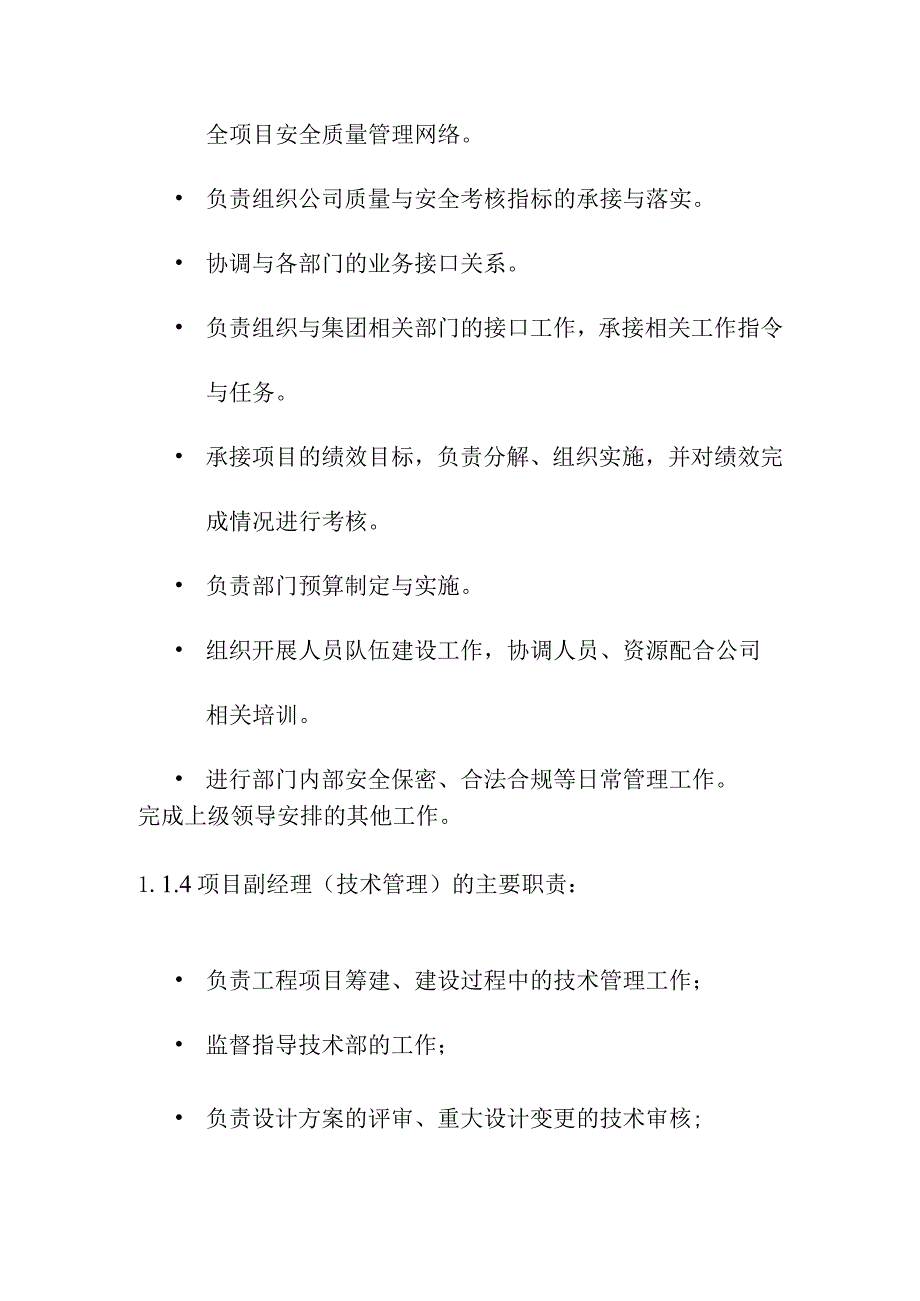 全项目安全质量管理网络。

• 负责组织公司质量与安全考核指标的承接与落实。

• 协调与各部门的业务接口关系。

• 负责组织与集团相关部门的接口工作，承接相关工作指令与任务。

• 承接项目的绩效目标，负责分解、组织实施，并对绩效完成情况进行考核。

• 负责部门预算制定与实施。

• 组织开展人员队伍建设工作，协调人员、资源配合公司相关培训。

• 进行部门内部安全保密、合法合规等日常管理工作。
完成上级领导安排的其他工作。

1. 1.4 项目副经理（技术管理）的主要职责：

• 负责工程项目筹建、建设过程中的技术管理工作；

• 监督指导技术部的工作；

• 负责设计方案的评审、重大设计变更的技术审核；